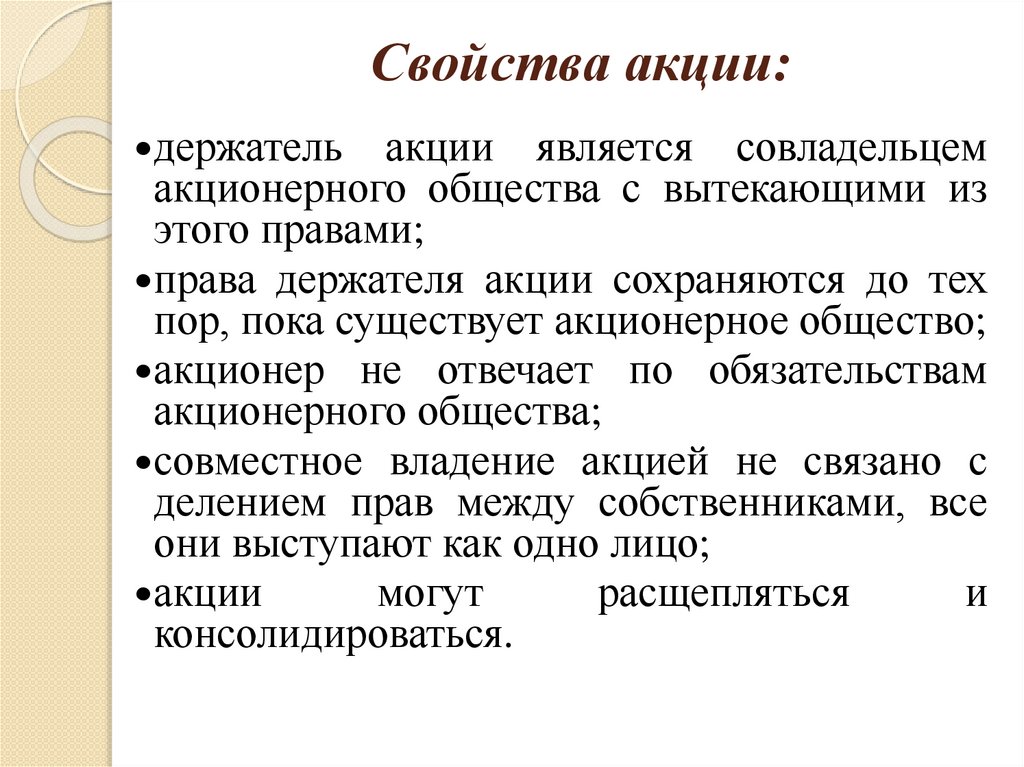 Свойства акции:

•держатель акции является совладельцем акционерного общества с вытекающими из этого правами;

•права держателя акции сохраняются до тех пор, пока существует акционерное общество;

•акционер не отвечает по обязательствам акционерного общества;

•совместное владение акцией не связано с делением прав между собственниками, все они выступают как одно лицо;

•акции могут расщепляться и консолидироваться.